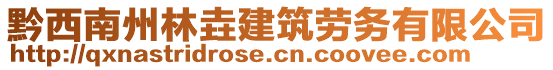 黔西南州林垚建筑劳务有限公司
http://qxnastridrose.cn.coovee.com